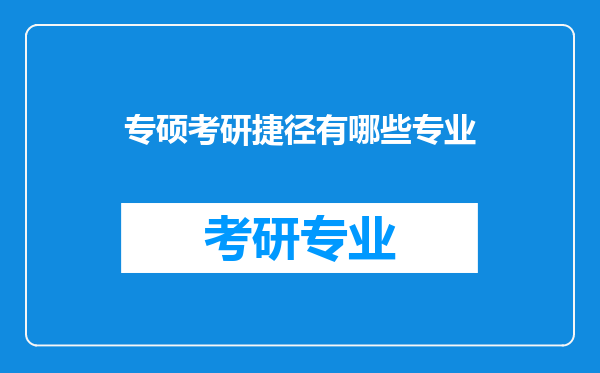 专硕考研捷径有哪些专业

考研专业